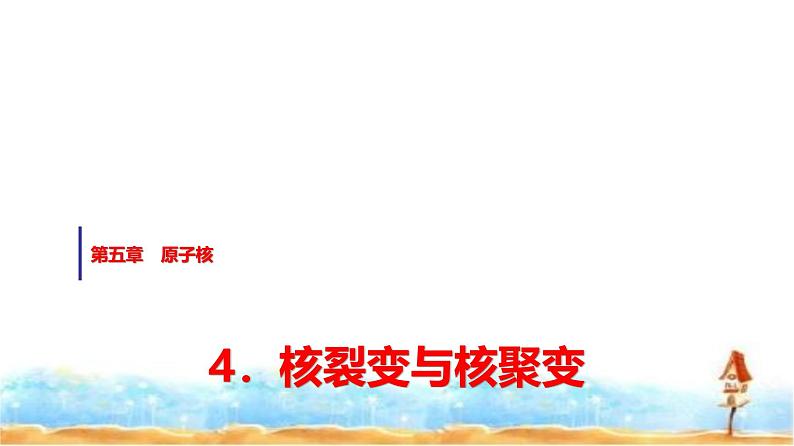 第五章　原子核

4．核裂变与核聚变